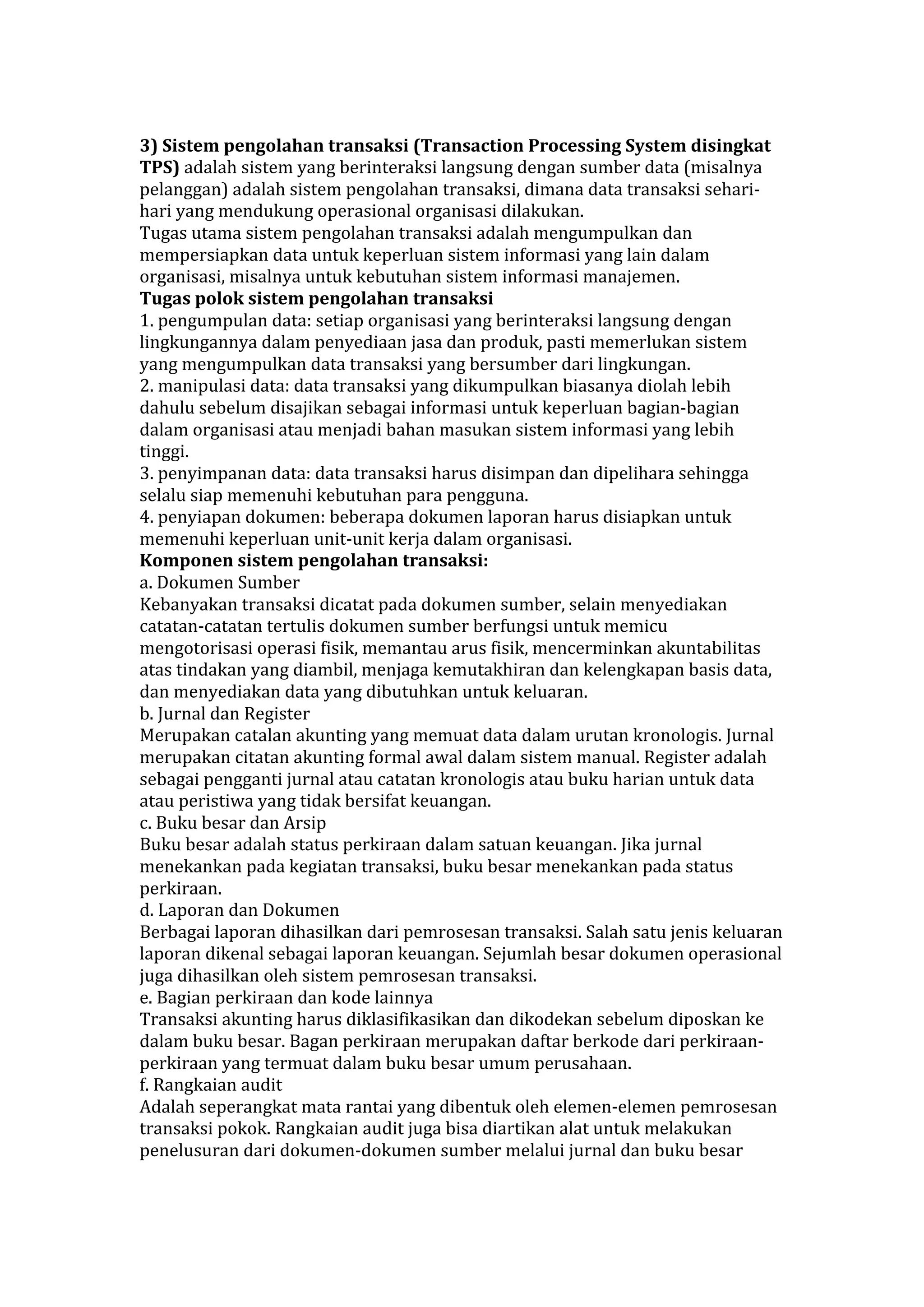 3) Sistem pengolahan transaksi (Transaction Processing System disingkat TPS) adalah sistem yang berinteraksi langsung dengan sumber data (misalnya pelanggan) adalah sistem pengolahan transaksi, dimana data transaksi sehari-hari yang mendukung operasional organisasi dilakukan.
Tugas utama sistem pengolahan transaksi adalah mengumpulkan dan mempersiapkan data untuk keperluan sistem informasi yang lain dalam organisasi, misalnya untuk kebutuhan sistem informasi manajemen.
Tugas polok sistem pengolahan transaksi
1. pengumpulan data: setiap organisasi yang berinteraksi langsung dengan lingkungannya dalam penyediaan jasa dan produk, pasti memerlukan sistem yang mengumpulkan data transaksi yang bersumber dari lingkungan.
2. manipulasi data: data transaksi yang dikumpulkan biasanya diolah lebih dahulu sebelum disajikan sebagai informasi untuk keperluan bagian-bagian dalam organisasi atau menjadi bahan masukan sistem informasi yang lebih tinggi.
3. penyimpanan data: data transaksi harus disimpan dan dipelihara sehingga selalu siap memenuhi kebutuhan para pengguna.
4. penyiapan dokumen: beberapa dokumen laporan harus disiapkan untuk memenuhi keperluan unit-unit kerja dalam organisasi.
Komponen sistem pengolahan transaksi:
a. Dokumen Sumber
Kebanyakan transaksi dicatat pada dokumen sumber, selain menyediakan catatan-catatan tertulis dokumen sumber berfungsi untuk memicu mengotorisasi operasi fisik, memantau arus fisik, mencerminkan akuntabilitas atas tindakan yang diambil, menjaga kemutakhiran dan kelengkapan basis data, dan menyediakan data yang dibutuhkan untuk keluaran.
b. Jurnal dan Register
Merupakan catalan akunting yang memuat data dalam urutan kronologis. Jurnal merupakan citatan akunting formal awal dalam sistem manual. Register adalah sebagai pengganti jurnal atau catatan kronologis atau buku harian untuk data atau peristiwa yang tidak bersifat keuangan.
c. Buku besar dan Arsip
Buku besar adalah status perkiraan dalam satuan keuangan. Jika jurnal menekankan pada kegiatan transaksi, buku besar menekankan pada status perkiraan.
d. Laporan dan Dokumen
Berbagai laporan dihasilkan dari pemrosesan transaksi. Salah satu jenis keluaran laporan dikenal sebagai laporan keuangan. Sejumlah besar dokumen operasional juga dihasilkan oleh sistem pemrosesan transaksi.
e. Bagian perkiraan dan kode lainnya
Transaksi akunting harus diklasifikasikan dan dikodekan sebelum diposkan ke dalam buku besar. Bagan perkiraan merupakan daftar berkode dari perkiraan-perkiraan yang termuat dalam buku besar umum perusahaan.
f. Rangkaian audit
Adalah seperangkat mata rantai yang dibentuk oleh elemen-elemen pemrosesan transaksi pokok. Rangkaian audit juga bisa diartikan alat untuk melakukan penelusuran dari dokumen-dokumen sumber melalui jurnal dan buku besar